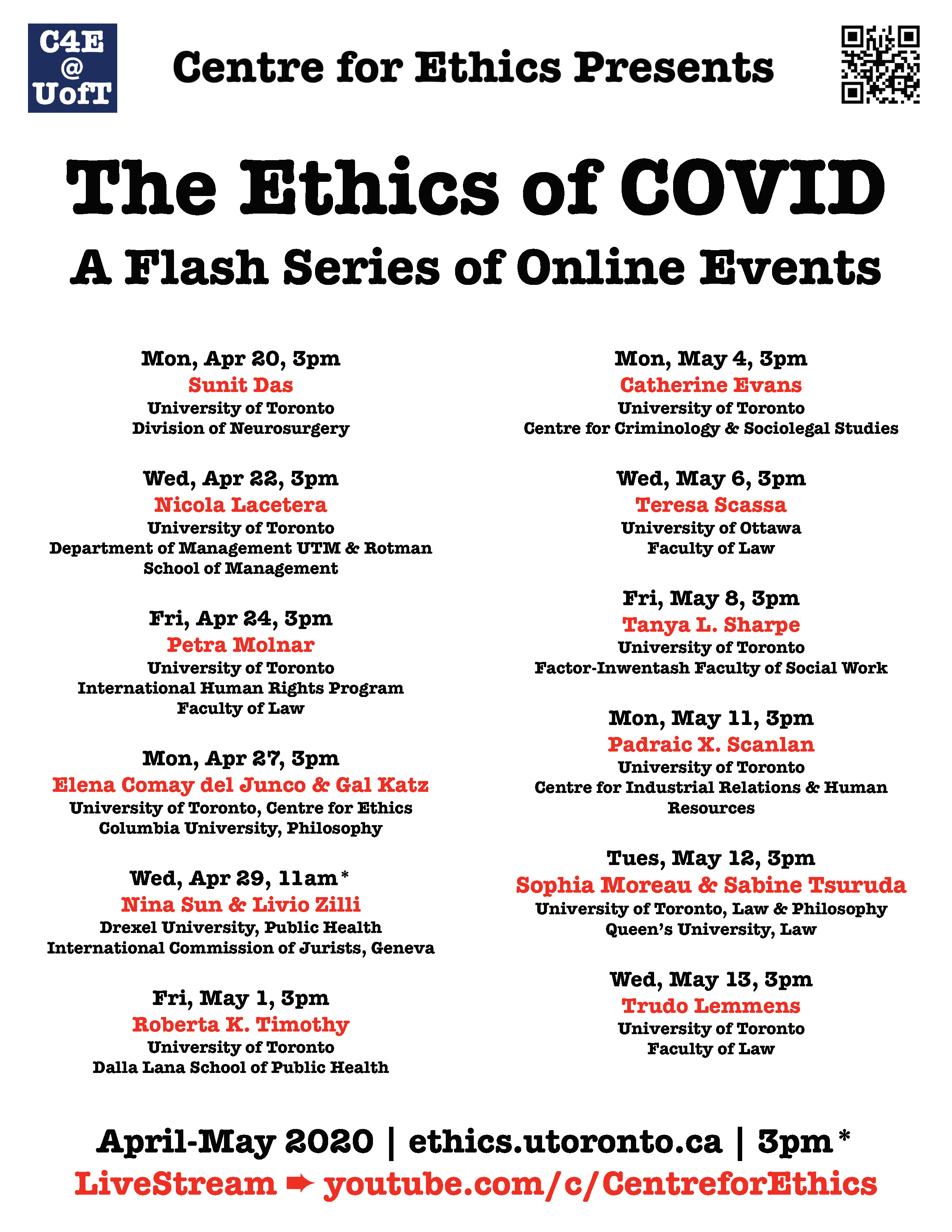 C4E
@
UofT

Centre for Ethics Presents

The Ethics of COVID

A Flash Series of Online Events

Mon, Apr 20, 3pm
Sunit Das
University of Toronto
Division of Neurosurgery

Wed, Apr 22, 3pm
Nicola Lacetera
University of Toronto
Department of Management UTM & Rotman School of Management

Fri, Apr 24, 3pm
Petra Molnar
University of Toronto
International Human Rights Program
Faculty of Law

Mon, Apr 27, 3pm
Elena Comay del Junco & Gal Katz
University of Toronto, Centre for Ethics
Columbia University, Philosophy

Wed, Apr 29, 11am*
Nina Sun & Livio Zilli
Drexel University, Public Health
International Commission of Jurists, Geneva

Fri, May 1, 3pm
Roberta K. Timothy
University of Toronto
Dalla Lana School of Public Health

Mon, May 4, 3pm
Catherine Evans
University of Toronto
Centre for Criminology & Sociolegal Studies

Wed, May 6, 3pm
Teresa Scassa
University of Ottawa
Faculty of Law

Fri, May 8, 3pm
Tanya L. Sharpe
University of Toronto
Factor-Inwentash Faculty of Social Work

Mon, May 11, 3pm
Padraic X. Scanlan
University of Toronto
Centre for Industrial Relations & Human Resources

Tues, May 12, 3pm
Sophia Moreau & Sabine Tsuruda
University of Toronto, Law & Philosophy
Queen's University, Law

Wed, May 13, 3pm
Trudo Lemmens
University of Toronto
Faculty of Law

April-May 2020 | ethics.utoronto.ca | 3pm*
LiveStream ➡ youtube.com/c/CentreforEthics